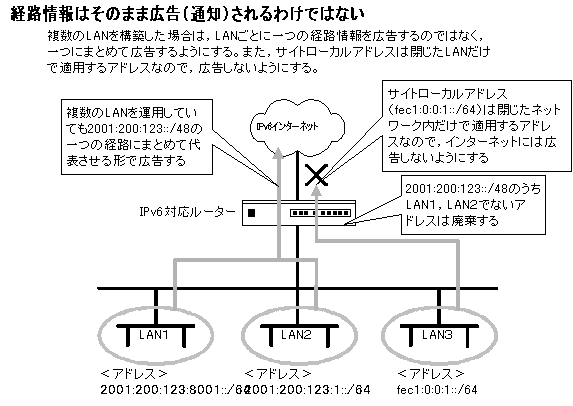 経路情報はそのまま広告(通知)されるわけではない

複数のLANを構築した場合は，LANごとに一つの経路情報を広告するのではなく，一つにまとめて広告するようにする。また，サイトローカルアドレスは閉じたLANだけで適用するアドレスなので，広告しないようにする。

複数のLANを運用していても2001:200:123::/48の一つの経路にまとめて代表させる形で広告する

IPv6インターネット

サイトローカルアドレス(fec1:0:0:1::/64)は閉じたネットワーク内だけで適用するアドレスなので，インターネットには広告しないようにする

IPv6対応ルーター

2001:200:123::/48のうちLAN1，LAN2でないアドレスは廃棄する

LAN1

LAN2

LAN3

<アドレス>
2001:200:123:8001::/64

<アドレス>
2001:200:123:1::/64

<アドレス>
fec1:0:0:1::/64